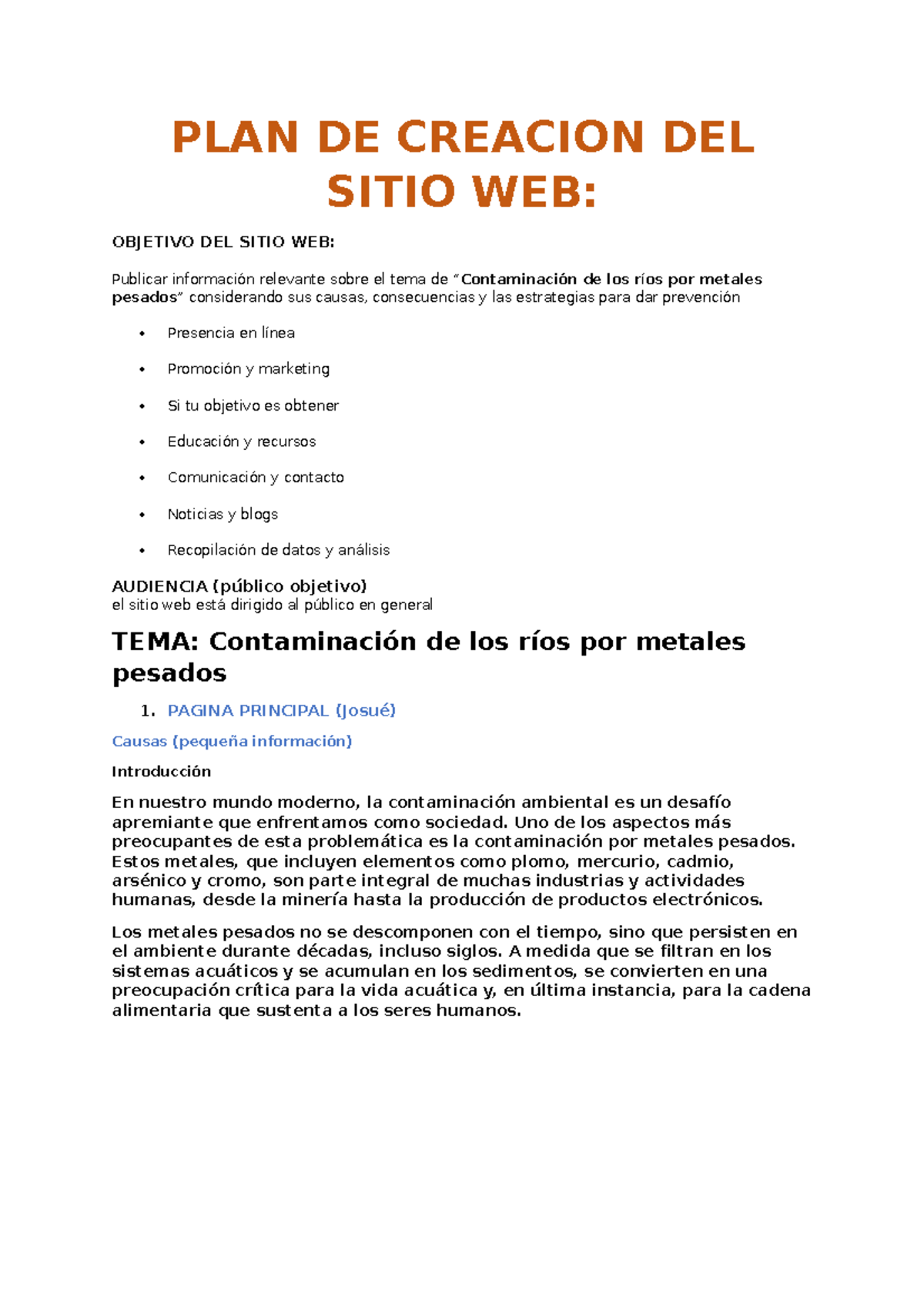 PLAN DE CREACION DEL SITIO WEB:

OBJETIVO DEL SITIO WEB:

Publicar información relevante sobre el tema de "Contaminación de los ríos por metales pesados" considerando sus causas, consecuencias y las estrategias para dar prevención

• Presencia en línea
• Promoción y marketing
• Si tu objetivo es obtener
• Educación y recursos
• Comunicación y contacto
• Noticias y blogs
• Recopilación de datos y análisis

AUDIENCIA (público objetivo)
el sitio web está dirigido al público en general

TEMA: Contaminación de los ríos por metales pesados

1. PAGINA PRINCIPAL (Josué)

Causas (pequeña información)

Introducción

En nuestro mundo moderno, la contaminación ambiental es un desafío apremiante que enfrentamos como sociedad. Uno de los aspectos más preocupantes de esta problemática es la contaminación por metales pesados. Estos metales, que incluyen elementos como plomo, mercurio, cadmio, arsénico y cromo, son parte integral de muchas industrias y actividades humanas, desde la minería hasta la producción de productos electrónicos.

Los metales pesados no se descomponen con el tiempo, sino que persisten en el ambiente durante décadas, incluso siglos. A medida que se filtran en los sistemas acuáticos y se acumulan en los sedimentos, se convierten en una preocupación crítica para la vida acuática y, en última instancia, para la cadena alimentaria que sustenta a los seres humanos.